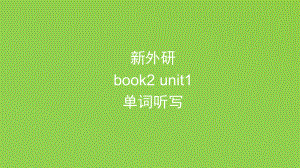 新外研
book2 unit1
单词听写